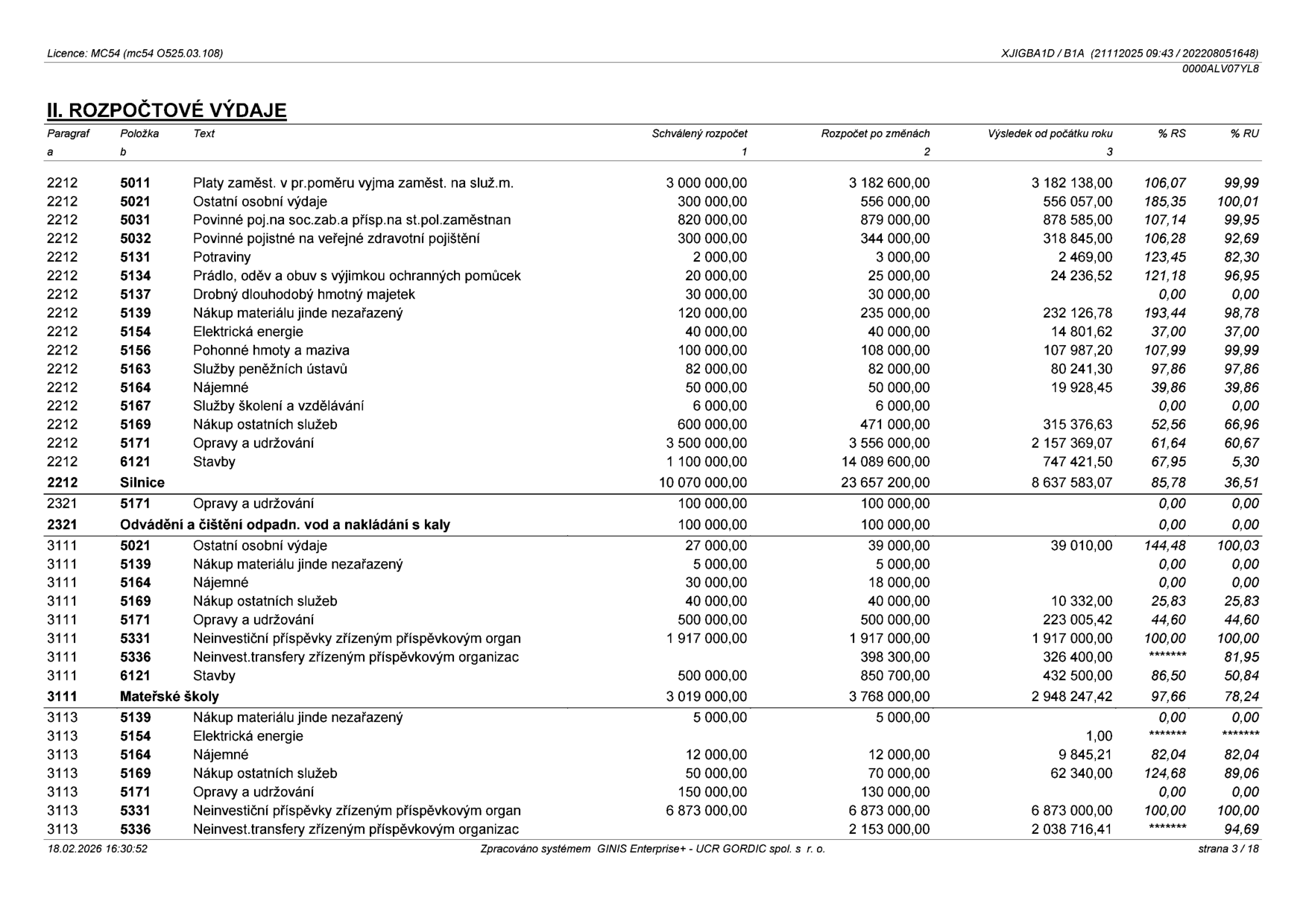 Licence: MC54 (mc54 O525.03.108)

XJIGBA1D / B1A (21112025 09:43 / 202208051648)
0000ALV07YL8

II. ROZPOČTOVÉ VÝDAJE

| Paragraf | Položka | Text | Schválený rozpočet | Rozpočet po změnách | Výsledek od počátku roku | % RS | % RU |
|---|---|---|---|---|---|---|---|
| a | b |  | 1 | 2 | 3 |  |  |
| 2212 | 5011 | Platy zaměst. v pr.poměru vyjma zaměst. na služ.m. | 3 000 000,00 | 3 182 600,00 | 3 182 138,00 | 106,07 | 99,99 |
| 2212 | 5021 | Ostatní osobní výdaje | 300 000,00 | 556 000,00 | 556 057,00 | 185,35 | 100,01 |
| 2212 | 5031 | Povinné poj.na soc.zab.a přísp.na st.pol.zaměstnan | 820 000,00 | 879 000,00 | 878 585,00 | 107,14 | 99,95 |
| 2212 | 5032 | Povinné pojistné na veřejné zdravotní pojištění | 300 000,00 | 344 000,00 | 318 845,00 | 106,28 | 92,69 |
| 2212 | 5131 | Potraviny | 2 000,00 | 3 000,00 | 2 469,00 | 123,45 | 82,30 |
| 2212 | 5134 | Prádlo, oděv a obuv s výjimkou ochranných pomůcek | 20 000,00 | 25 000,00 | 24 236,52 | 121,18 | 96,95 |
| 2212 | 5137 | Drobný dlouhodobý hmotný majetek | 30 000,00 | 30 000,00 |  | 0,00 | 0,00 |
| 2212 | 5139 | Nákup materiálu jinde nezařazený | 120 000,00 | 235 000,00 | 232 126,78 | 193,44 | 98,78 |
| 2212 | 5154 | Elektrická energie | 40 000,00 | 40 000,00 | 14 801,62 | 37,00 | 37,00 |
| 2212 | 5156 | Pohonné hmoty a maziva | 100 000,00 | 108 000,00 | 107 987,20 | 107,99 | 99,99 |
| 2212 | 5163 | Služby peněžních ústavů | 82 000,00 | 82 000,00 | 80 241,30 | 97,86 | 97,86 |
| 2212 | 5164 | Nájemné | 50 000,00 | 50 000,00 | 19 928,45 | 39,86 | 39,86 |
| 2212 | 5167 | Služby školení a vzdělávání | 6 000,00 | 6 000,00 |  | 0,00 | 0,00 |
| 2212 | 5169 | Nákup ostatních služeb | 600 000,00 | 471 000,00 | 315 376,63 | 52,56 | 66,96 |
| 2212 | 5171 | Opravy a udržování | 3 500 000,00 | 3 556 000,00 | 2 157 369,07 | 61,64 | 60,67 |
| 2212 | 6121 | Stavby | 1 100 000,00 | 14 089 600,00 | 747 421,50 | 67,95 | 5,30 |
| 2212 | Silnice |  | 10 070 000,00 | 23 657 200,00 | 8 637 583,07 | 85,78 | 36,51 |
| 2321 | 5171 | Opravy a udržování | 100 000,00 | 100 000,00 |  | 0,00 | 0,00 |
| 2321 | Odvádění a čištění odpadn. vod a nakládání s kaly |  | 100 000,00 | 100 000,00 |  | 0,00 | 0,00 |
| 3111 | 5021 | Ostatní osobní výdaje | 27 000,00 | 39 000,00 | 39 010,00 | 144,48 | 100,03 |
| 3111 | 5139 | Nákup materiálu jinde nezařazený | 5 000,00 | 5 000,00 |  | 0,00 | 0,00 |
| 3111 | 5164 | Nájemné | 30 000,00 | 18 000,00 |  | 0,00 | 0,00 |
| 3111 | 5169 | Nákup ostatních služeb | 40 000,00 | 40 000,00 | 10 332,00 | 25,83 | 25,83 |
| 3111 | 5171 | Opravy a udržování | 500 000,00 | 500 000,00 | 223 005,42 | 44,60 | 44,60 |
| 3111 | 5331 | Neinvestiční příspěvky zřízeným příspěvkovým organ | 1 917 000,00 | 1 917 000,00 | 1 917 000,00 | 100,00 | 100,00 |
| 3111 | 5336 | Neinvest.transfery zřízeným příspěvkovým organizac |  | 398 300,00 | 326 400,00 | ******* | 81,95 |
| 3111 | 6121 | Stavby | 500 000,00 | 850 700,00 | 432 500,00 | 86,50 | 50,84 |
| 3111 | Mateřské školy |  | 3 019 000,00 | 3 768 000,00 | 2 948 247,42 | 97,66 | 78,24 |
| 3113 | 5139 | Nákup materiálu jinde nezařazený | 5 000,00 | 5 000,00 |  | 0,00 | 0,00 |
| 3113 | 5154 | Elektrická energie |  |  | 1,00 | ******* | ******* |
| 3113 | 5164 | Nájemné | 12 000,00 | 12 000,00 | 9 845,21 | 82,04 | 82,04 |
| 3113 | 5169 | Nákup ostatních služeb | 50 000,00 | 70 000,00 | 62 340,00 | 124,68 | 89,06 |
| 3113 | 5171 | Opravy a udržování | 150 000,00 | 130 000,00 |  | 0,00 | 0,00 |
| 3113 | 5331 | Neinvestiční příspěvky zřízeným příspěvkovým organ | 6 873 000,00 | 6 873 000,00 | 6 873 000,00 | 100,00 | 100,00 |
| 3113 | 5336 | Neinvest.transfery zřízeným příspěvkovým organizac |  | 2 153 000,00 | 2 038 716,41 | ******* | 94,69 |

18.02.2026 16:30:52

Zpracováno systémem GINIS Enterprise+ - UCR GORDIC spol. s r. o.

strana 3 / 18